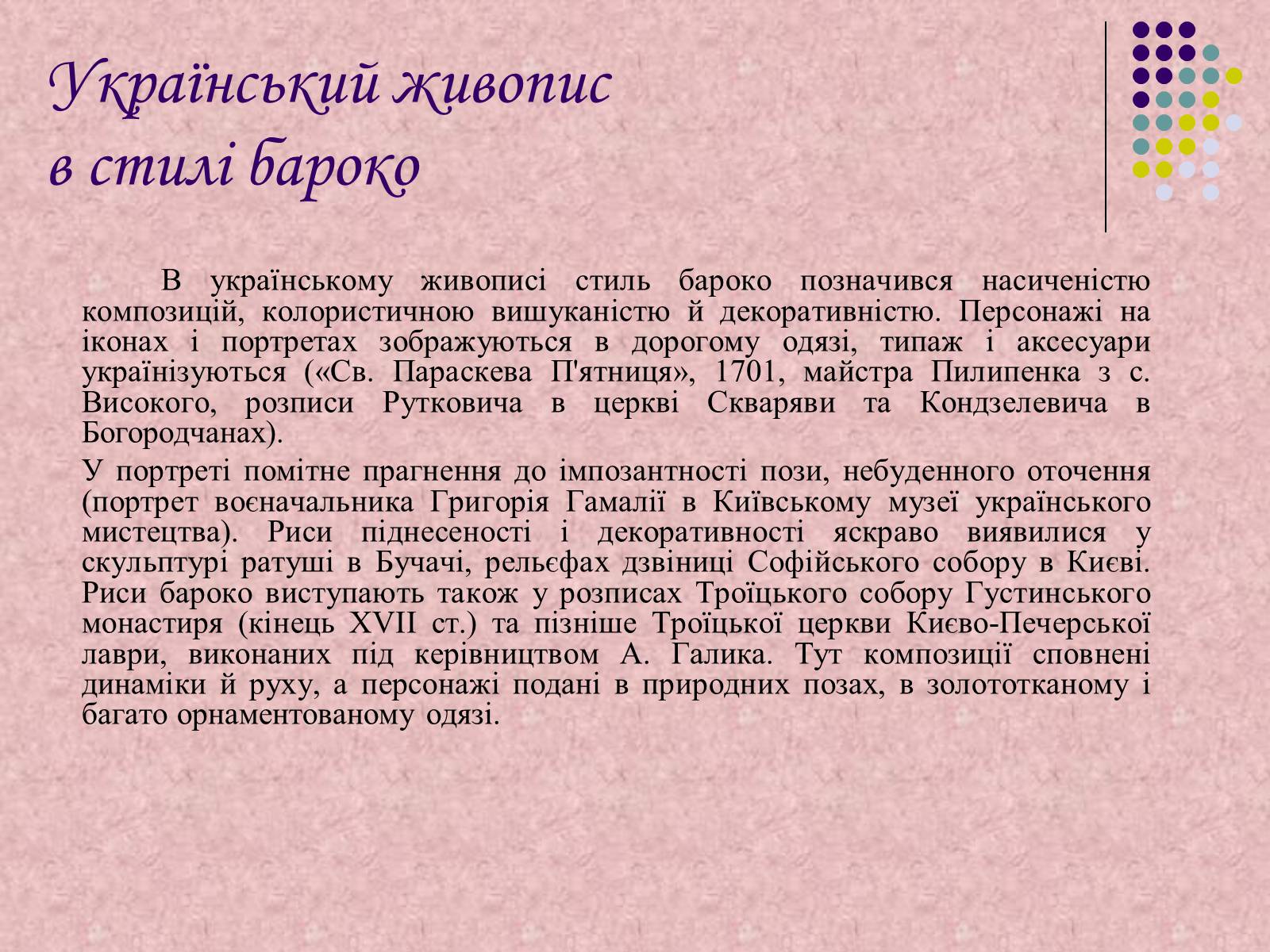 Український живопис в стилі бароко

В українському живописі стиль бароко позначився насиченістю композицій, колористичною вишуканістю й декоративністю. Персонажі на іконах і портретах зображуються в дорогому одязі, типаж і аксесуари українізуються («Св. Параскева П'ятниця», 1701, майстра Пилипенка з с. Високого, розписи Рутковича в церкві Скваряви та Кондзелевича в Богородчанах).

У портреті помітне прагнення до імпозантності пози, небуденного оточення (портрет воєначальника Григорія Гамалії в Київському музеї українського мистецтва). Риси піднесеності і декоративності яскраво виявилися у скульптурі ратуші в Бучачі, рельєфах дзвіниці Софійського собору в Києві. Риси бароко виступають також у розписах Троїцького собору Густинського монастиря (кінець XVII ст.) та пізніше Троїцької церкви Києво-Печерської лаври, виконаних під керівництвом А. Галика. Тут композиції сповнені динаміки й руху, а персонажі подані в природних позах, в золототканому і багато орнаментованому одязі.